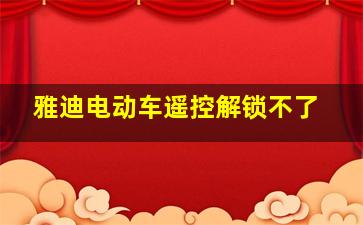 雅迪电动车遥控解锁不了